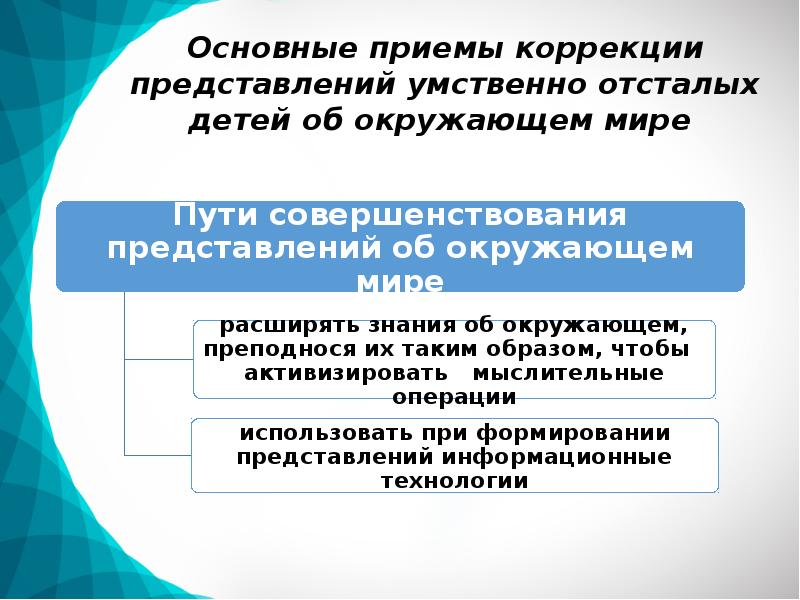 Основные приемы коррекции представлений умственно отсталых детей об окружающем мире

Пути совершенствования представлений об окружающем мире

расширять знания об окружающем, преподнося их таким образом, чтобы активизировать мыслительные операции

использовать при формировании представлений информационные технологии